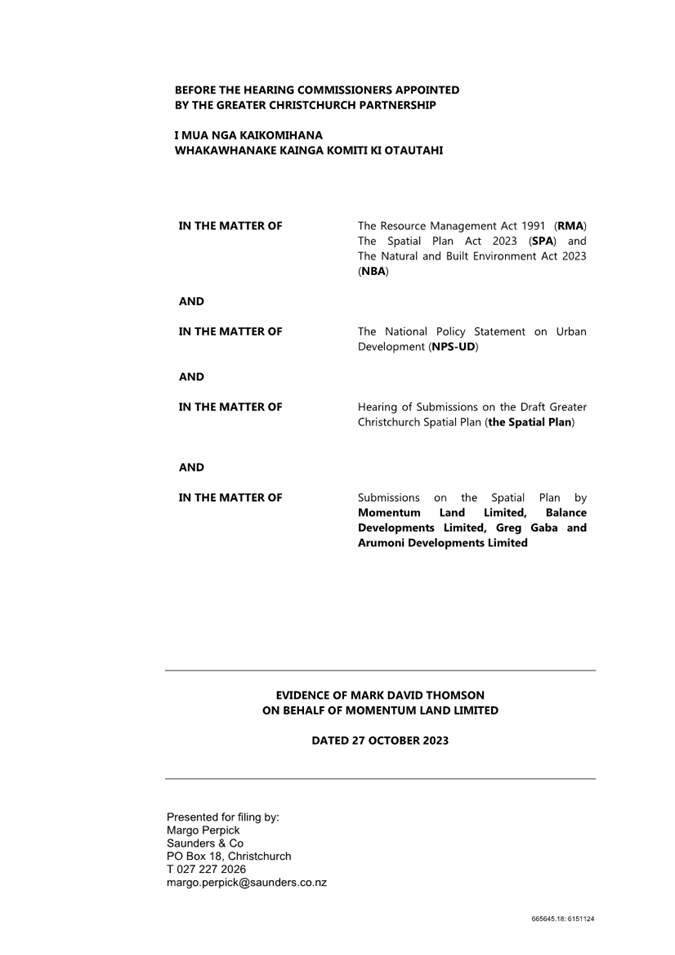 BEFORE THE HEARING COMMISSIONERS APPOINTED BY THE GREATER CHRISTCHURCH PARTNERSHIP

I MUA NGA KAIKOMIHANA WHAKAWHANAKE KAINGA KOMITI KI OTAUTAHI

IN THE MATTER OF

The Resource Management Act 1991 (RMA) The Spatial Plan Act 2023 (SPA) and The Natural and Built Environment Act 2023 (NBA)

AND

IN THE MATTER OF

The National Policy Statement on Urban Development (NPS-UD)

AND

IN THE MATTER OF

Hearing of Submissions on the Draft Greater Christchurch Spatial Plan (the Spatial Plan)

AND

IN THE MATTER OF

Submissions on the Spatial Plan by Momentum Land Limited, Balance Developments Limited, Greg Gaba and Arumoni Developments Limited

EVIDENCE OF MARK DAVID THOMSON
ON BEHALF OF MOMENTUM LAND LIMITED

DATED 27 OCTOBER 2023

Presented for filing by:
Margo Perpick
Saunders & Co
PO Box 18, Christchurch
T 027 227 2026
margo.perpick@saunders.co.nz

665645.18: 6151124